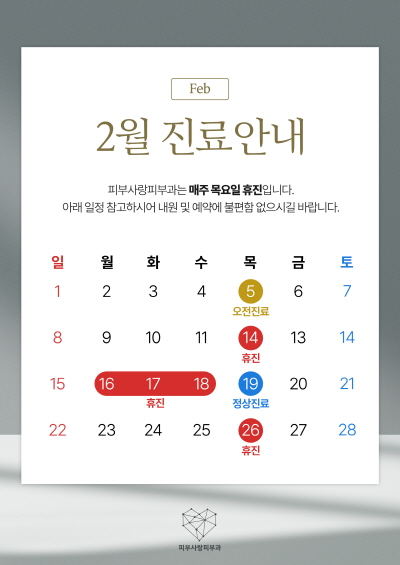 Feb

2월 진료안내

피부사랑피부과는 매주 목요일 휴진입니다.
아래 일정 참고하시어 내원 및 예약에 불편함 없으시길 바랍니다.

| 일 | 월 | 화 | 수 | 목 | 금 | 토 |
|---|---|---|---|---|---|---|
| 1 | 2 | 3 | 4 | 5 오전진료 | 6 | 7 |
| 8 | 9 | 10 | 11 | 14 휴진 | 13 | 14 |
| 15 | 16 | 17 휴진 | 18 | 19 정상진료 | 20 | 21 |
| 22 | 23 | 24 | 25 | 26 휴진 | 27 | 28 |

피부사랑피부과